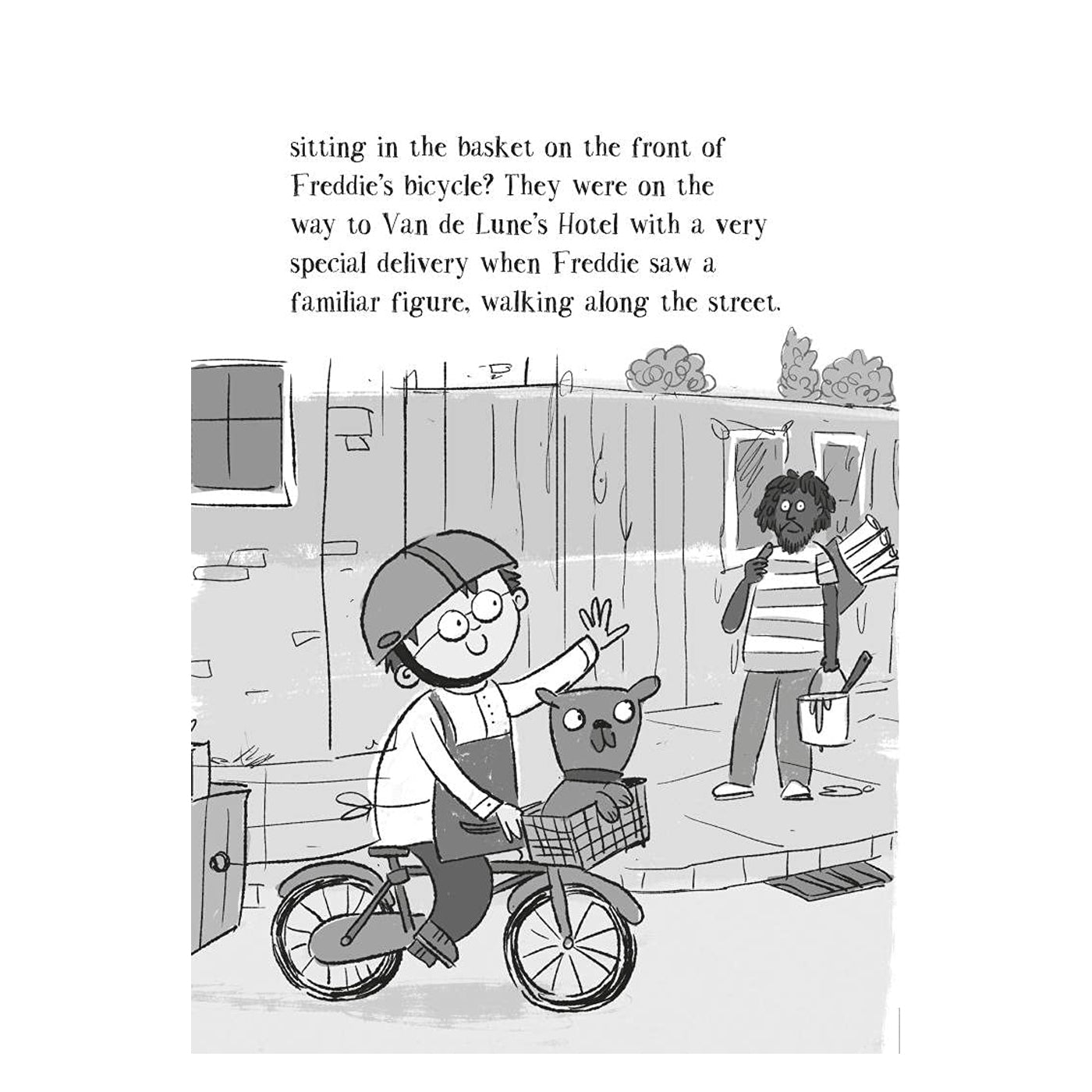 sitting in the basket on the front of Freddie's bicycle? They were on the way to Van de Lune's Hotel with a very special delivery when Freddie saw a familiar figure, walking along the street.